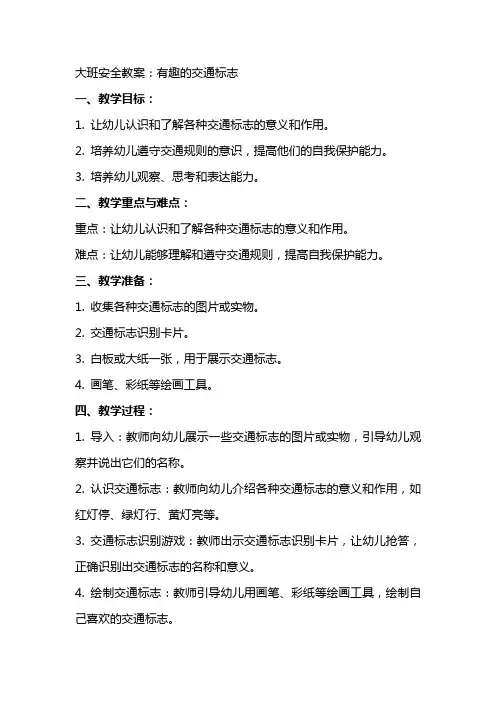 大班安全教案：有趣的交通标志

一、教学目标：

1. 让幼儿认识和了解各种交通标志的意义和作用。

2. 培养幼儿遵守交通规则的意识，提高他们的自我保护能力。

3. 培养幼儿观察、思考和表达能力。

二、教学重点与难点：

重点：让幼儿认识和了解各种交通标志的意义和作用。

难点：让幼儿能够理解和遵守交通规则，提高自我保护能力。

三、教学准备：

1. 收集各种交通标志的图片或实物。

2. 交通标志识别卡片。

3. 白板或大纸一张，用于展示交通标志。

4. 画笔、彩纸等绘画工具。

四、教学过程：

1. 导入：教师向幼儿展示一些交通标志的图片或实物，引导幼儿观察并说出它们的名称。

2. 认识交通标志：教师向幼儿介绍各种交通标志的意义和作用，如红灯停、绿灯行、黄灯亮等。

3. 交通标志识别游戏：教师出示交通标志识别卡片，让幼儿抢答，正确识别出交通标志的名称和意义。

4. 绘制交通标志：教师引导幼儿用画笔、彩纸等绘画工具，绘制自己喜欢的交通标志。